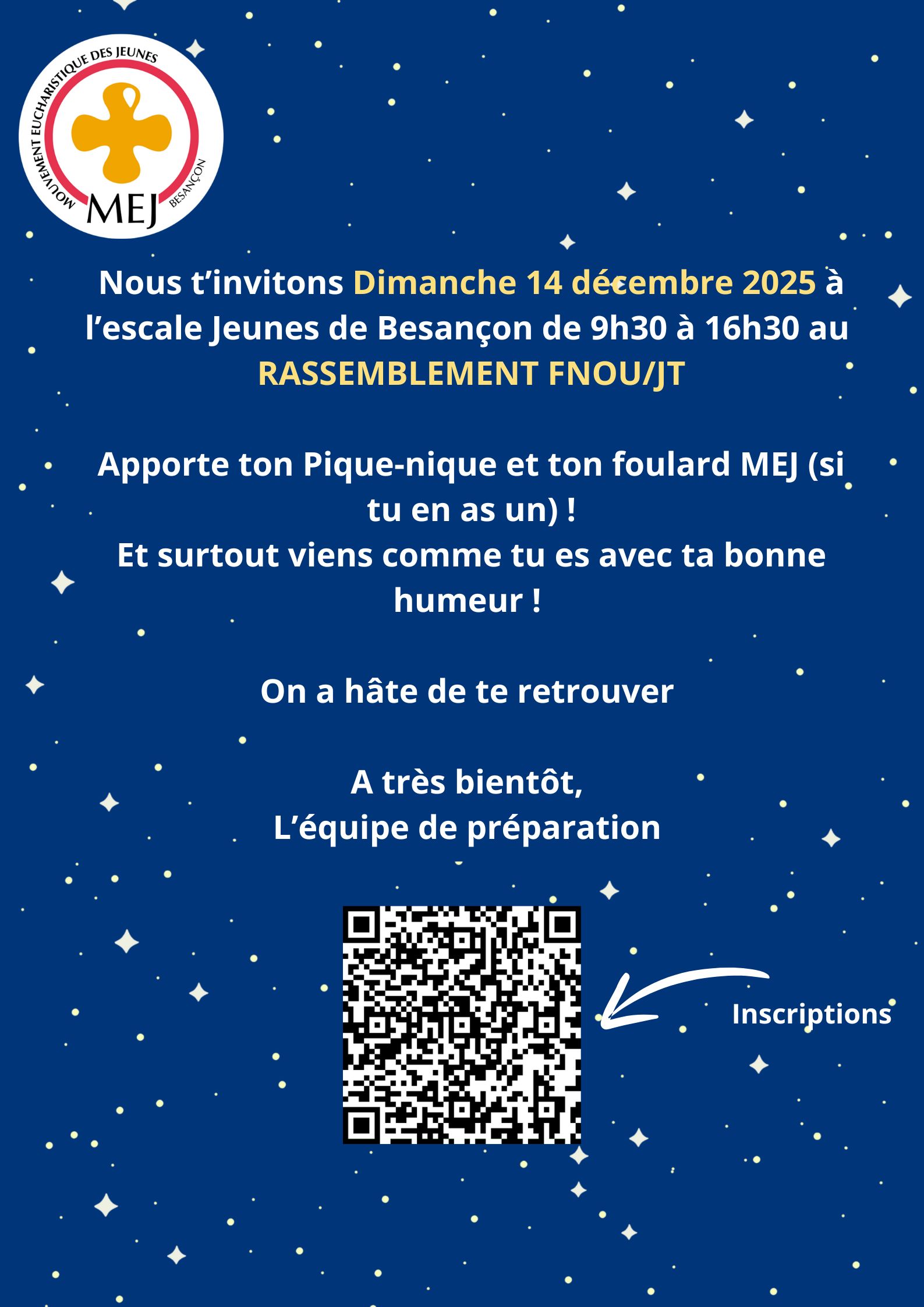 MOUVEMENT EUCHARISTIQUE DES JEUNES
MEJ
BESANÇON

Nous t'invitons Dimanche 14 décembre 2025 à l'escale Jeunes de Besançon de 9h30 à 16h30 au RASSEMBLEMENT FNOU/JT

Apporte ton Pique-nique et ton foulard MEJ (si tu en as un) !
Et surtout viens comme tu es avec ta bonne humeur !

On a hâte de te retrouver

A très bientôt,
L'équipe de préparation

Inscriptions